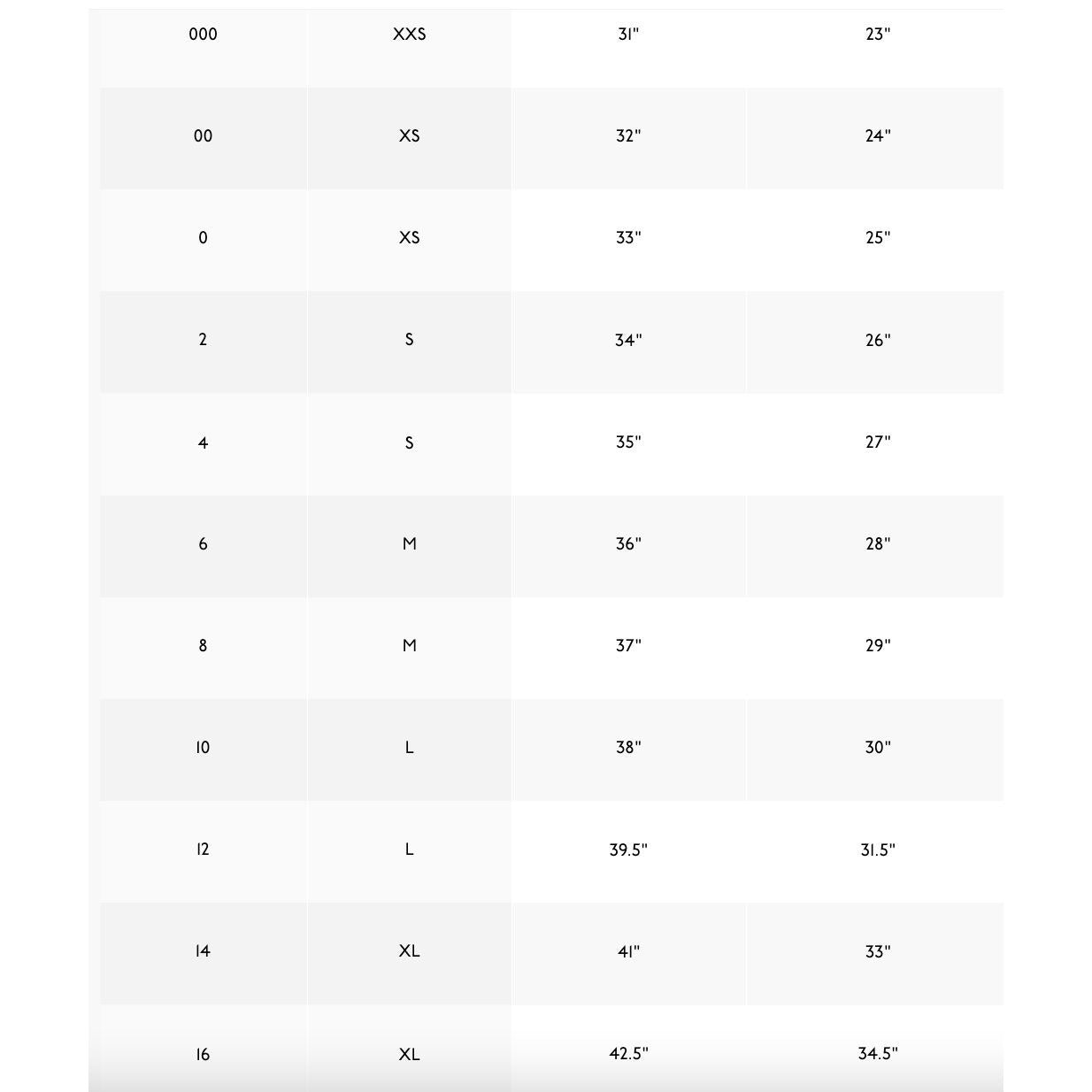 | 000 | XXS | 31" | 23" |
|---|---|---|---|
| 00 | XS | 32" | 24" |
| 0 | XS | 33" | 25" |
| 2 | S | 34" | 26" |
| 4 | S | 35" | 27" |
| 6 | M | 36" | 28" |
| 8 | M | 37" | 29" |
| 10 | L | 38" | 30" |
| 12 | L | 39.5" | 31.5" |
| 14 | XL | 41" | 33" |
| 16 | XL | 42.5" | 34.5" |